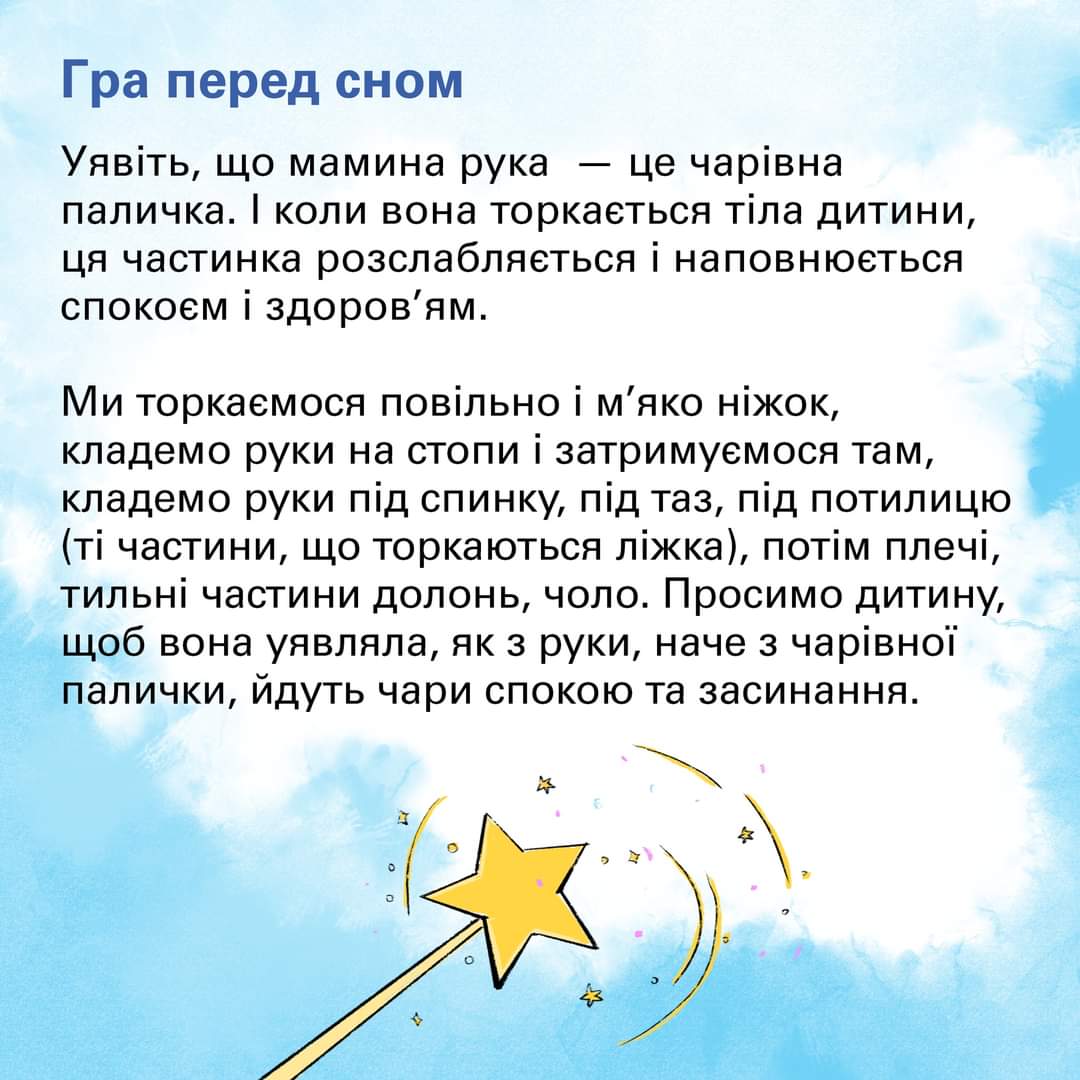 Гра перед сном

Уявіть, що мамина рука — це чарівна паличка. І коли вона торкається тіла дитини, ця частинка розслабляється і наповнюється спокоєм і здоров'ям.

Ми торкаємося повільно і м'яко ніжок, кладемо руки на стопи і затримуємося там, кладемо руки під спинку, під таз, під потилицю (ті частини, що торкаються ліжка), потім плечі, тильні частини долонь, чоло. Просимо дитину, щоб вона уявляла, як з руки, наче з чарівної палички, йдуть чари спокою та засинання.